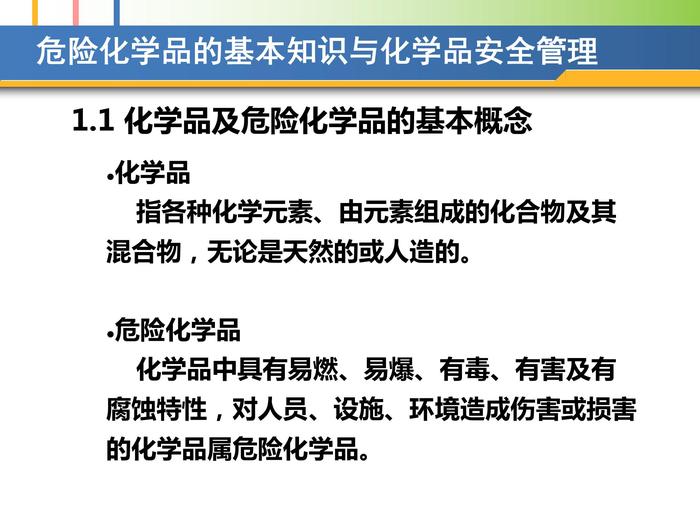 危险化学品的基本知识与化学品安全管理

1.1 化学品及危险化学品的基本概念

• 化学品

指各种化学元素、由元素组成的化合物及其混合物，无论是天然的或人造的。

• 危险化学品

化学品中具有易燃、易爆、有毒、有害及有腐蚀特性，对人员、设施、环境造成伤害或损害的化学品属危险化学品。